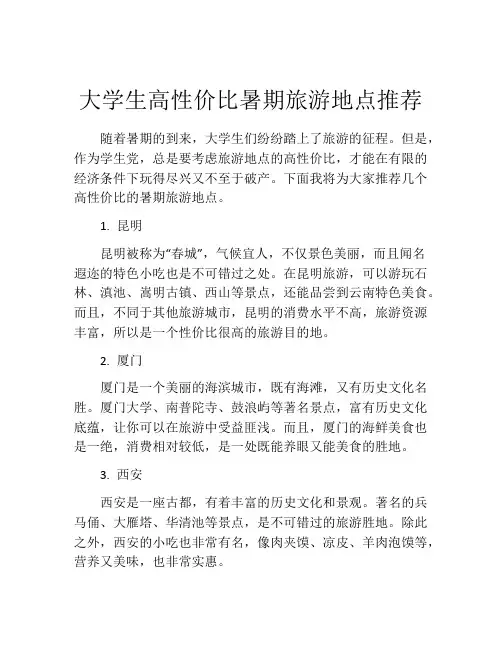 大学生高性价比暑期旅游地点推荐

随着暑期的到来，大学生们纷纷踏上了旅游的征程。但是，作为学生党，总是要考虑旅游地点的高性价比，才能在有限的经济条件下玩得尽兴又不至于破产。下面我将为大家推荐几个高性价比的暑期旅游地点。

1. 昆明

昆明被称为“春城”，气候宜人，不仅景色美丽，而且闻名遐迩的特色小吃也是不可错过之处。在昆明旅游，可以游玩石林、滇池、嵩明古镇、西山等景点，还能品尝到云南特色美食。而且，不同于其他旅游城市，昆明的消费水平不高，旅游资源丰富，所以是一个性价比很高的旅游目的地。

2. 厦门

厦门是一个美丽的海滨城市，既有海滩，又有历史文化名胜。厦门大学、南普陀寺、鼓浪屿等著名景点，富有历史文化底蕴，让你可以在旅游中受益匪浅。而且，厦门的海鲜美食也是一绝，消费相对较低，是一处既能养眼又能美食的胜地。

3. 西安

西安是一座古都，有着丰富的历史文化和景观。著名的兵马俑、大雁塔、华清池等景点，是不可错过的旅游胜地。除此之外，西安的小吃也非常有名，像肉夹馍、凉皮、羊肉泡馍等，营养又美味，也非常实惠。